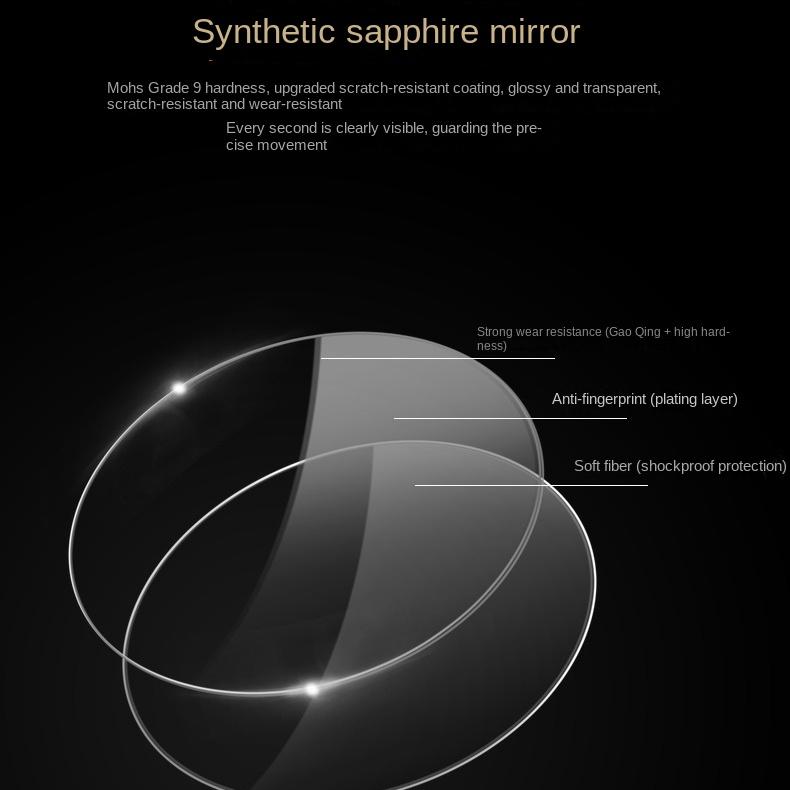 Synthetic sapphire mirror

Mohs Grade 9 hardness, upgraded scratch-resistant coating, glossy and transparent, scratch-resistant and wear-resistant

Every second is clearly visible, guarding the precise movement

Strong wear resistance (Gao Qing + high hardness)

Anti-fingerprint (plating layer)

Soft fiber (shockproof protection)